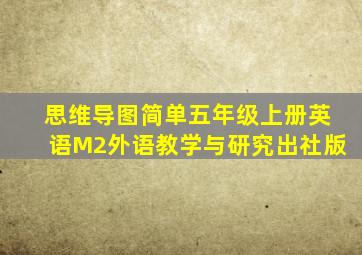 思维导图简单五年级上册英语M2外语教学与研究出社版